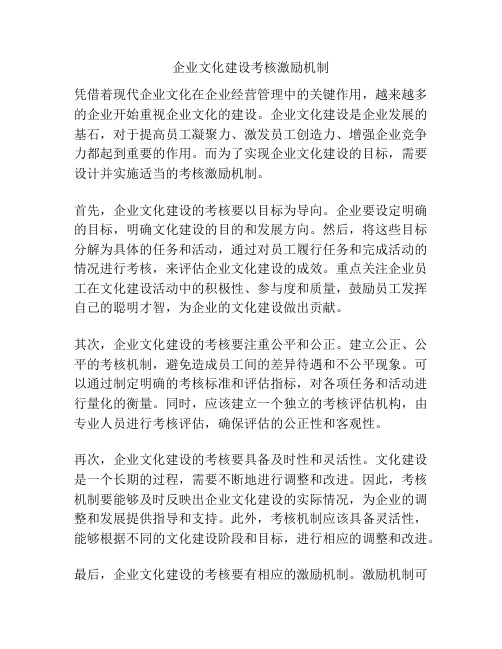 企业文化建设考核激励机制

凭借着现代企业文化在企业经营管理中的关键作用，越来越多的企业开始重视企业文化的建设。企业文化建设是企业发展的基石，对于提高员工凝聚力、激发员工创造力、增强企业竞争力都起到重要的作用。而为了实现企业文化建设的目标，需要设计并实施适当的考核激励机制。

首先，企业文化建设的考核要以目标为导向。企业要设定明确的目标，明确文化建设的目的和发展方向。然后，将这些目标分解为具体的任务和活动，通过对员工履行任务和完成活动的情况进行考核，来评估企业文化建设的成效。重点关注企业员工在文化建设活动中的积极性、参与度和质量，鼓励员工发挥自己的聪明才智，为企业的文化建设做出贡献。

其次，企业文化建设的考核要注重公平和公正。建立公正、公平的考核机制，避免造成员工间的差异待遇和不公平现象。可以通过制定明确的考核标准和评估指标，对各项任务和活动进行量化的衡量。同时，应该建立一个独立的考核评估机构，由专业人员进行考核评估，确保评估的公正性和客观性。

再次，企业文化建设的考核要具备及时性和灵活性。文化建设是一个长期的过程，需要不断地进行调整和改进。因此，考核机制要能够及时反映出企业文化建设的实际情况，为企业的调整和发展提供指导和支持。此外，考核机制应该具备灵活性，能够根据不同的文化建设阶段和目标，进行相应的调整和改进。

最后，企业文化建设的考核要有相应的激励机制。激励机制可